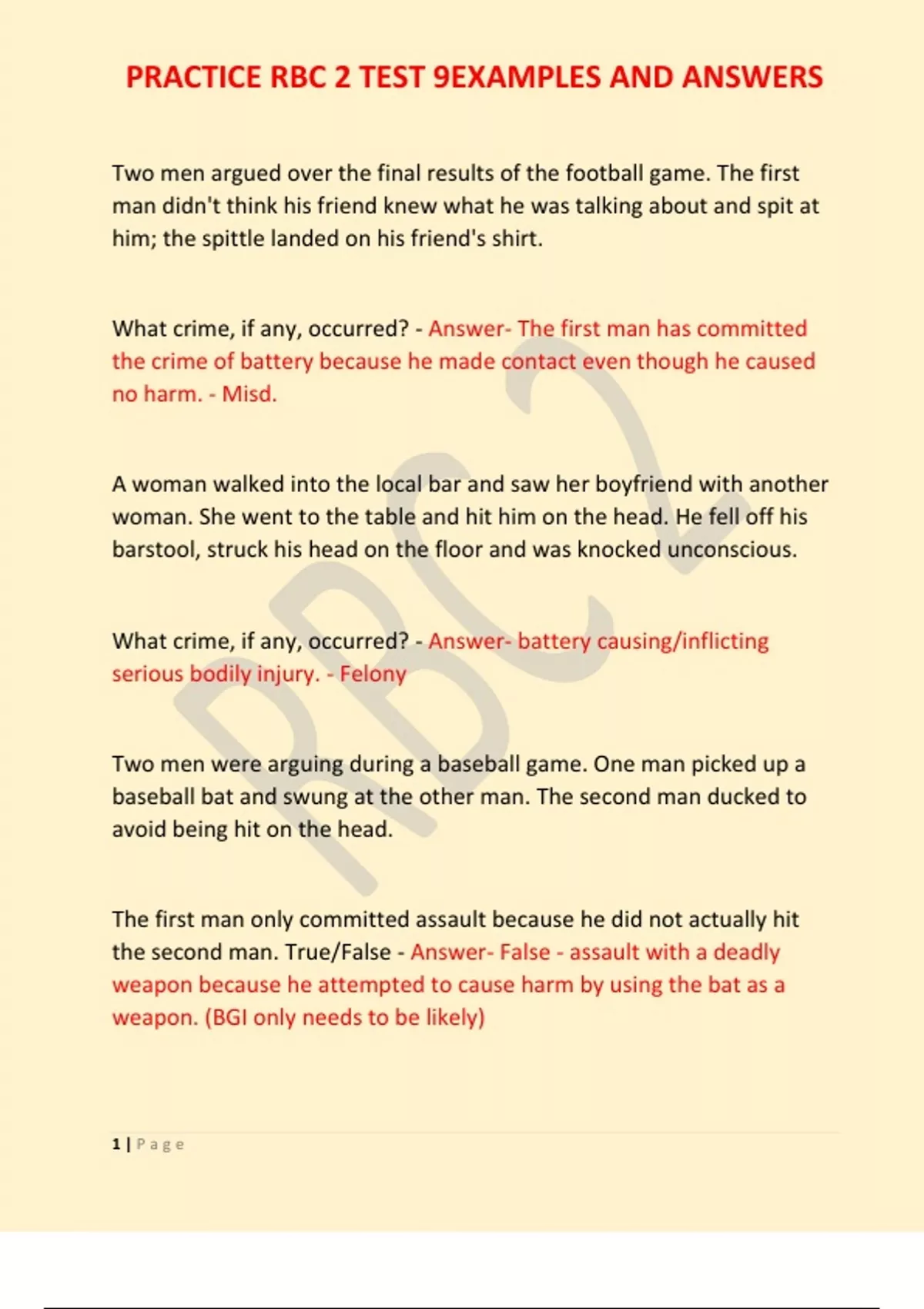 PRACTICE RBC 2 TEST 9EXAMPLES AND ANSWERS

Two men argued over the final results of the football game. The first man didn't think his friend knew what he was talking about and spit at him; the spittle landed on his friend's shirt.

What crime, if any, occurred? - Answer- The first man has committed the crime of battery because he made contact even though he caused no harm. - Misd.

A woman walked into the local bar and saw her boyfriend with another woman. She went to the table and hit him on the head. He fell off his barstool, struck his head on the floor and was knocked unconscious.

What crime, if any, occurred? - Answer- battery causing/inflicting serious bodily injury. - Felony

Two men were arguing during a baseball game. One man picked up a baseball bat and swung at the other man. The second man ducked to avoid being hit on the head.

The first man only committed assault because he did not actually hit the second man. True/False - Answer- False - assault with a deadly weapon because he attempted to cause harm by using the bat as a weapon. (BGI only needs to be likely)

1 | Page

RBC 2